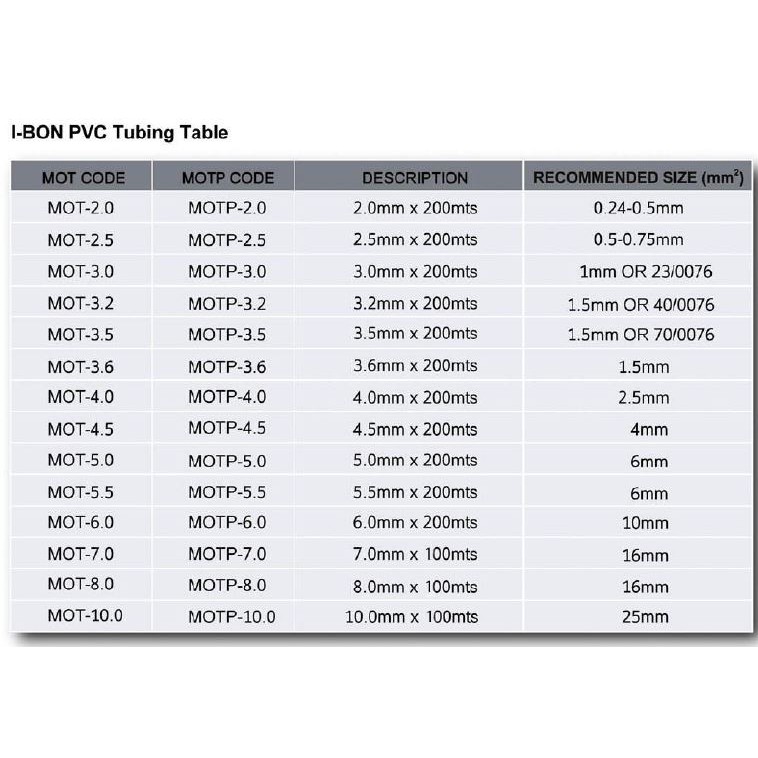 I-BON PVC Tubing Table

| MOT CODE | MOTP CODE | DESCRIPTION | RECOMMENDED SIZE ($mm^2$) |
|---|---|---|---|
| MOT-2.0 | MOTP-2.0 | 2.0mm x 200mts | 0.24-0.5mm |
| MOT-2.5 | MOTP-2.5 | 2.5mm x 200mts | 0.5-0.75mm |
| MOT-3.0 | MOTP-3.0 | 3.0mm x 200mts | 1mm OR 23/0076 |
| MOT-3.2 | MOTP-3.2 | 3.2mm x 200mts | 1.5mm OR 40/0076 |
| MOT-3.5 | MOTP-3.5 | 3.5mm x 200mts | 1.5mm OR 70/0076 |
| MOT-3.6 | MOTP-3.6 | 3.6mm x 200mts | 1.5mm |
| MOT-4.0 | MOTP-4.0 | 4.0mm x 200mts | 2.5mm |
| MOT-4.5 | MOTP-4.5 | 4.5mm x 200mts | 4mm |
| MOT-5.0 | MOTP-5.0 | 5.0mm x 200mts | 6mm |
| MOT-5.5 | MOTP-5.5 | 5.5mm x 200mts | 6mm |
| MOT-6.0 | MOTP-6.0 | 6.0mm x 200mts | 10mm |
| MOT-7.0 | MOTP-7.0 | 7.0mm x 100mts | 16mm |
| MOT-8.0 | MOTP-8.0 | 8.0mm x 100mts | 16mm |
| MOT-10.0 | MOTP-10.0 | 10.0mm x 100mts | 25mm |